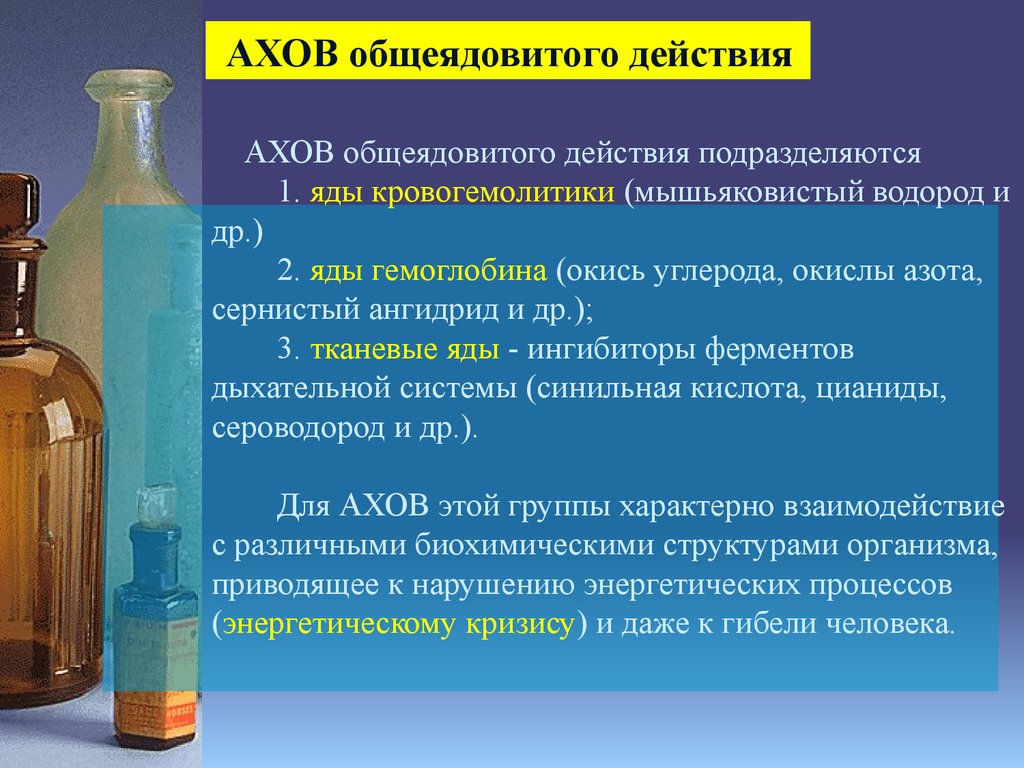 АХОВ общеядовитого действия

АХОВ общеядовитого действия подразделяются

1. яды кровогемолитики (мышьяковистый водород и др.)

2. яды гемоглобина (окись углерода, окислы азота, сернистый ангидрид и др.);

3. тканевые яды - ингибиторы ферментов дыхательной системы (синильная кислота, цианиды, сероводород и др.).

Для АХОВ этой группы характерно взаимодействие с различными биохимическими структурами организма, приводящее к нарушению энергетических процессов (энергетическому кризису) и даже к гибели человека.